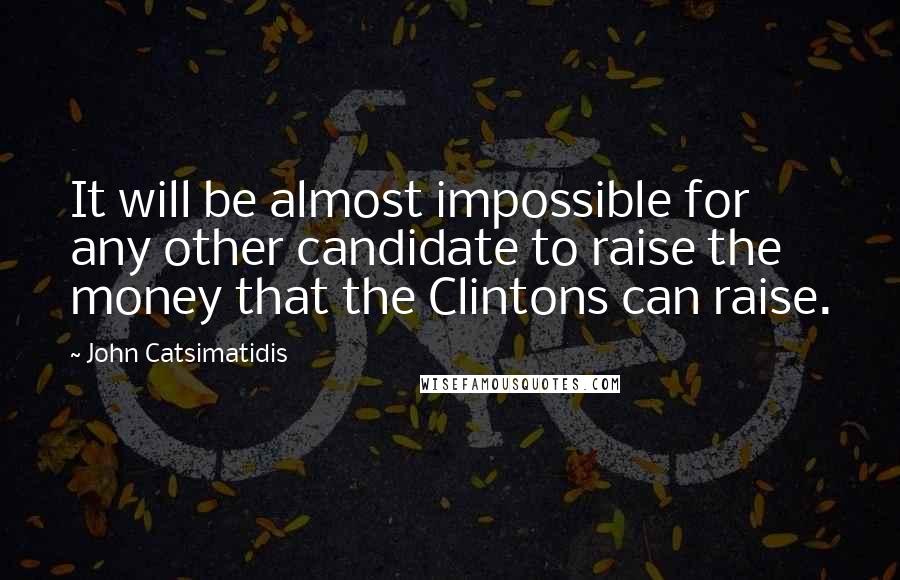 It will be almost impossible for any other candidate to raise the money that the Clintons can raise.

~ John Catsimatidis

WISEFAMOUSQUOTES.COM